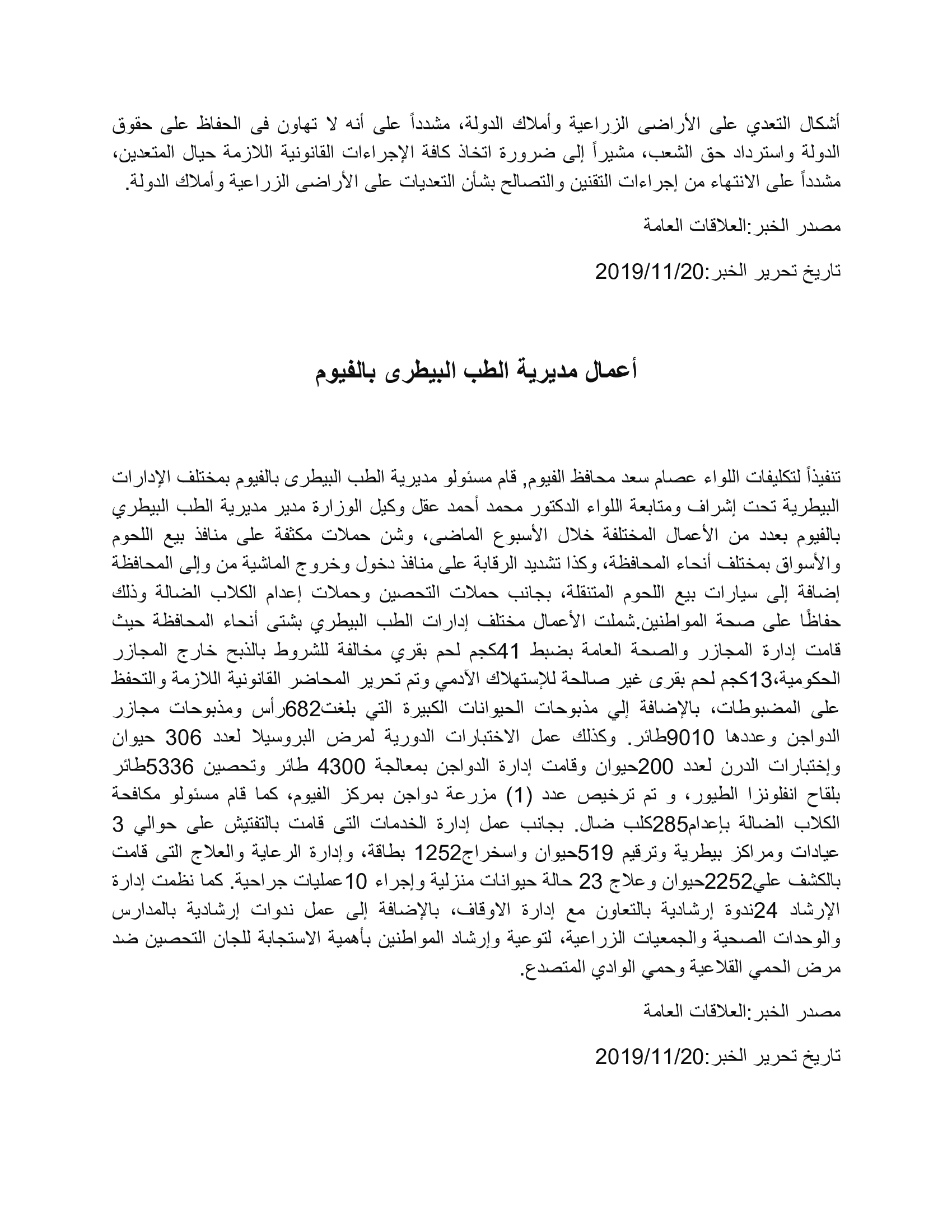 أشكال التعدي على الأراضى الزراعية وأملاك الدولة، مشدداً على أنه لا تهاون فى الحفاظ على حقوق الدولة واسترداد حق الشعب، مشيراً إلى ضرورة اتخاذ كافة الإجراءات القانونية اللازمة حيال المتعدين، مشدداً على الانتهاء من إجراءات التقنين والتصالح بشأن التعديات على الأراضى الزراعية وأملاك الدولة.

مصدر الخبر:العلاقات العامة

تاريخ تحرير الخبر:2019/11/20

أعمال مديرية الطب البيطرى بالفيوم

تنفيذاً لتكليفات اللواء عصام سعد محافظ الفيوم, قام مسئولو مديرية الطب البيطرى بالفيوم بمختلف الإدارات البيطرية تحت إشراف ومتابعة اللواء الدكتور محمد أحمد عقل وكيل الوزارة مدير مديرية الطب البيطري بالفيوم بعدد من الأعمال المختلفة خلال الأسبوع الماضى، وشن حملات مكثفة على منافذ بيع اللحوم والأسواق بمختلف أنحاء المحافظة، وكذا تشديد الرقابة على منافذ دخول وخروج الماشية من وإلى المحافظة إضافة إلى سيارات بيع اللحوم المتنقلة، بجانب حملات التحصين وحملات إعدام الكلاب الضالة وذلك حفاظًا على صحة المواطنين.شملت الأعمال مختلف إدارات الطب البيطري بشتى أنحاء المحافظة حيث قامت إدارة المجازر والصحة العامة بضبط 41كجم لحم بقري مخالفة للشروط بالذبح خارج المجازر الحكومية،13كجم لحم بقرى غير صالحة للإستهلاك الآدمي وتم تحرير المحاضر القانونية اللازمة والتحفظ على المضبوطات، بالإضافة إلي مذبوحات الحيوانات الكبيرة التي بلغت682رأس ومذبوحات مجازر الدواجن وعددها 9010طائر. وكذلك عمل الاختبارات الدورية لمرض البروسيلا لعدد 306 حيوان وإختبارات الدرن لعدد 200حيوان وقامت إدارة الدواجن بمعالجة 4300 طائر وتحصين 5336طائر بلقاح انفلونزا الطيور، و تم ترخيص عدد (1) مزرعة دواجن بمركز الفيوم، كما قام مسئولو مكافحة الكلاب الضالة بإعدام285كلب ضال. بجانب عمل إدارة الخدمات التى قامت بالتفتيش على حوالي 3 عيادات ومراكز بيطرية وترقيم 519حيوان واسخراج1252 بطاقة، وإدارة الرعاية والعلاج التى قامت بالكشف علي2252حيوان وعلاج 23 حالة حيوانات منزلية وإجراء 10عمليات جراحية. كما نظمت إدارة الإرشاد 24ندوة إرشادية بالتعاون مع إدارة الاوقاف، بالإضافة إلى عمل ندوات إرشادية بالمدارس والوحدات الصحية والجمعيات الزراعية، لتوعية وإرشاد المواطنين بأهمية الاستجابة للجان التحصين ضد مرض الحمي القلاعية وحمي الوادي المتصدع.

مصدر الخبر:العلاقات العامة

تاريخ تحرير الخبر:2019/11/20